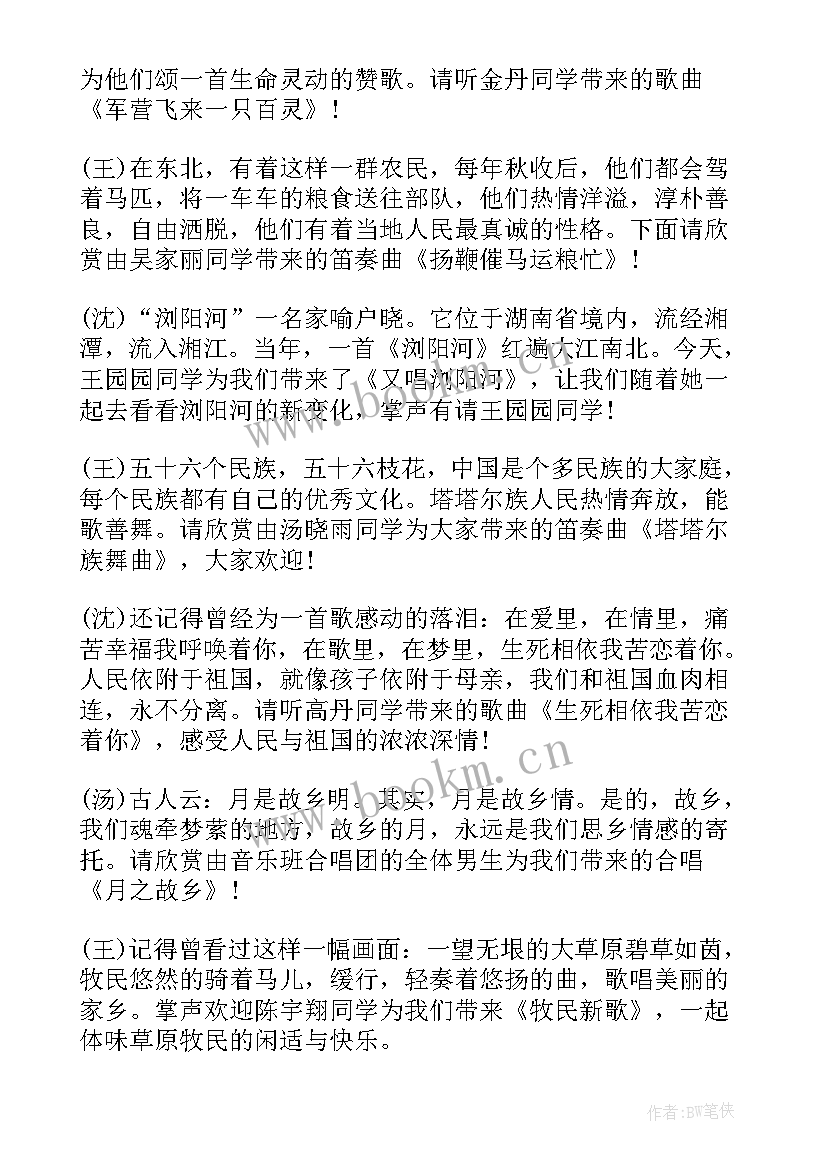 为他们颂一首生命灵动的赞歌。请听金丹同学带来的歌曲《军营飞来一只百灵》！

(王)在东北，有着这样一群农民，每年秋收后，他们都会驾着马匹，将一车车的粮食送往部队，他们热情洋溢，淳朴善良，自由洒脱，他们有着当地人民最真诚的性格。下面请欣赏由吴家丽同学带来的笛奏曲《扬鞭催马运粮忙》！

(沈)“浏阳河”一名家喻户晓。它位于湖南省境内，流经湘潭，流入湘江。当年，一首《浏阳河》红遍大江南北。今天，王园园同学为我们带来了《又唱浏阳河》，让我们随着她一起去看看浏阳河的新变化，掌声有请王园园同学！

(王)五十六个民族，五十六枝花，中国是个多民族的大家庭，每个民族都有自己的优秀文化。塔塔尔族人民热情奔放，能歌善舞。请欣赏由汤晓雨同学为大家带来的笛奏曲《塔塔尔族舞曲》，大家欢迎！

(沈)还记得曾经为一首歌感动的落泪：在爱里，在情里，痛苦幸福我呼唤着你，在歌里，在梦里，生死相依我苦恋着你。人民依附于祖国，就像孩子依附于母亲，我们和祖国血肉相连，永不分离。请听高丹同学带来的歌曲《生死相依我苦恋着你》，感受人民与祖国的浓浓深情！

(汤)古人云：月是故乡明。其实，月是故乡情。是的，故乡，我们魂牵梦萦的地方，故乡的月，永远是我们思乡情感的寄托。请欣赏由音乐班合唱团的全体男生为我们带来的合唱《月之故乡》！

(王)记得曾看过这样一幅画面：一望无垠的大草原碧草如茵，牧民悠然的骑着马儿，缓行，轻奏着悠扬的曲，歌唱美丽的家乡。掌声欢迎陈宇翔同学为我们带来《牧民新歌》，一起体味草原牧民的闲适与快乐。

www.bookm.cn

作者:BW笔侠